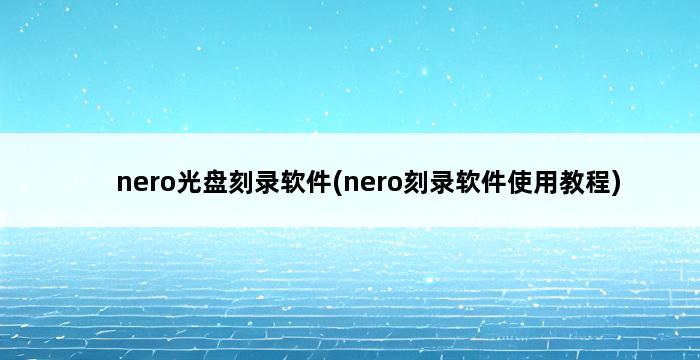 nero光盘刻录软件(nero刻录软件使用教程)